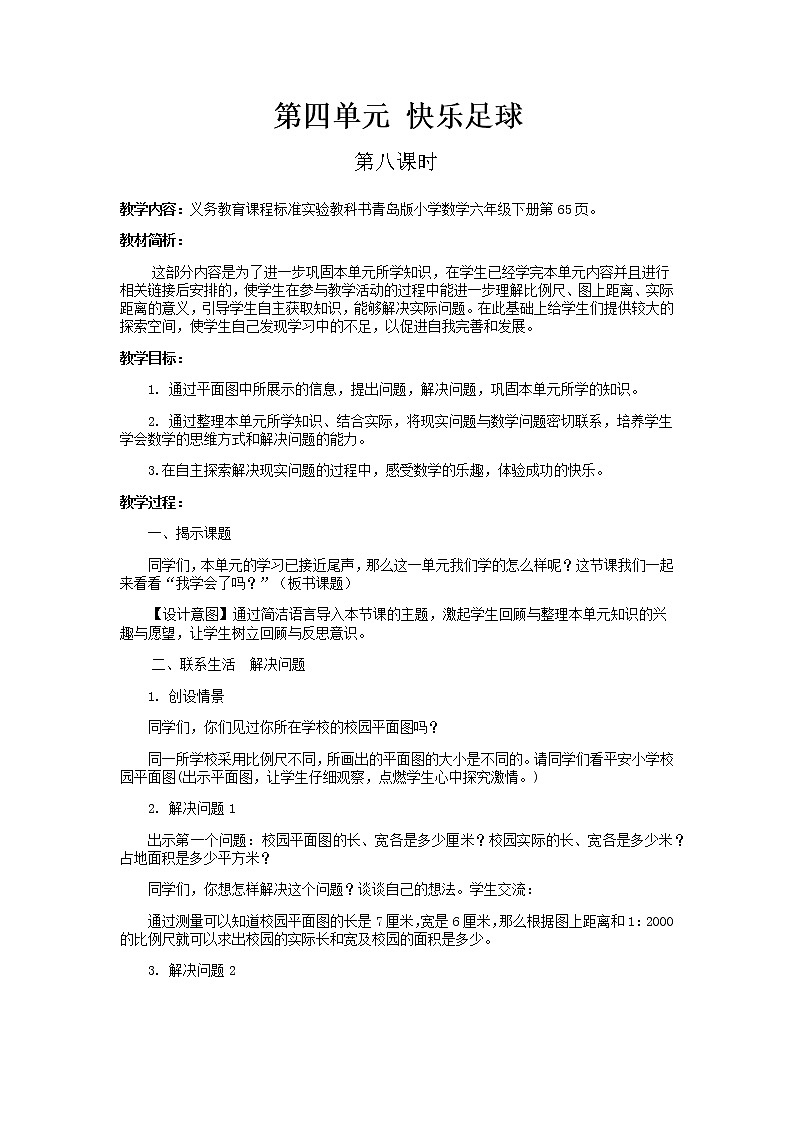 第四单元 快乐足球

第八课时

教学内容：义务教育课程标准实验教科书青岛版小学数学六年级下册第65页。

教材简析：

这部分内容是为了进一步巩固本单元所学知识，在学生已经学完本单元内容并且进行相关链接后安排的，使学生在参与教学活动的过程中能进一步理解比例尺、图上距离、实际距离的意义，引导学生自主获取知识，能够解决实际问题。在此基础上给学生们提供较大的探索空间，使学生自己发现学习中的不足，以促进自我完善和发展。

教学目标：

1. 通过平面图中所展示的信息，提出问题，解决问题，巩固本单元所学的知识。

2. 通过整理本单元所学知识、结合实际，将现实问题与数学问题密切联系，培养学生学会数学的思维方式和解决问题的能力。

3.在自主探索解决现实问题的过程中，感受数学的乐趣，体验成功的快乐。

教学过程：

一、揭示课题

同学们，本单元的学习已接近尾声，那么这一单元我们学的怎么样呢？这节课我们一起来看看“我学会了吗？”（板书课题）

【设计意图】通过简洁语言导入本节课的主题，激起学生回顾与整理本单元知识的兴趣与愿望，让学生树立回顾与反思意识。

二、联系生活 解决问题

1. 创设情景

同学们，你们见过你所在学校的校园平面图吗？

同一所学校采用比例尺不同，所画出的平面图的大小是不同的。请同学们看平安小学校园平面图(出示平面图，让学生仔细观察，点燃学生心中探究激情。)

2. 解决问题1

出示第一个问题：校园平面图的长、宽各是多少厘米？校园实际的长、宽各是多少米？占地面积是多少平方米？

同学们，你想怎样解决这个问题？谈谈自己的想法。学生交流：

通过测量可以知道校园平面图的长是7厘米，宽是6厘米，那么根据图上距离和1：2000的比例尺就可以求出校园的实际长和宽及校园的面积是多少。

3. 解决问题2